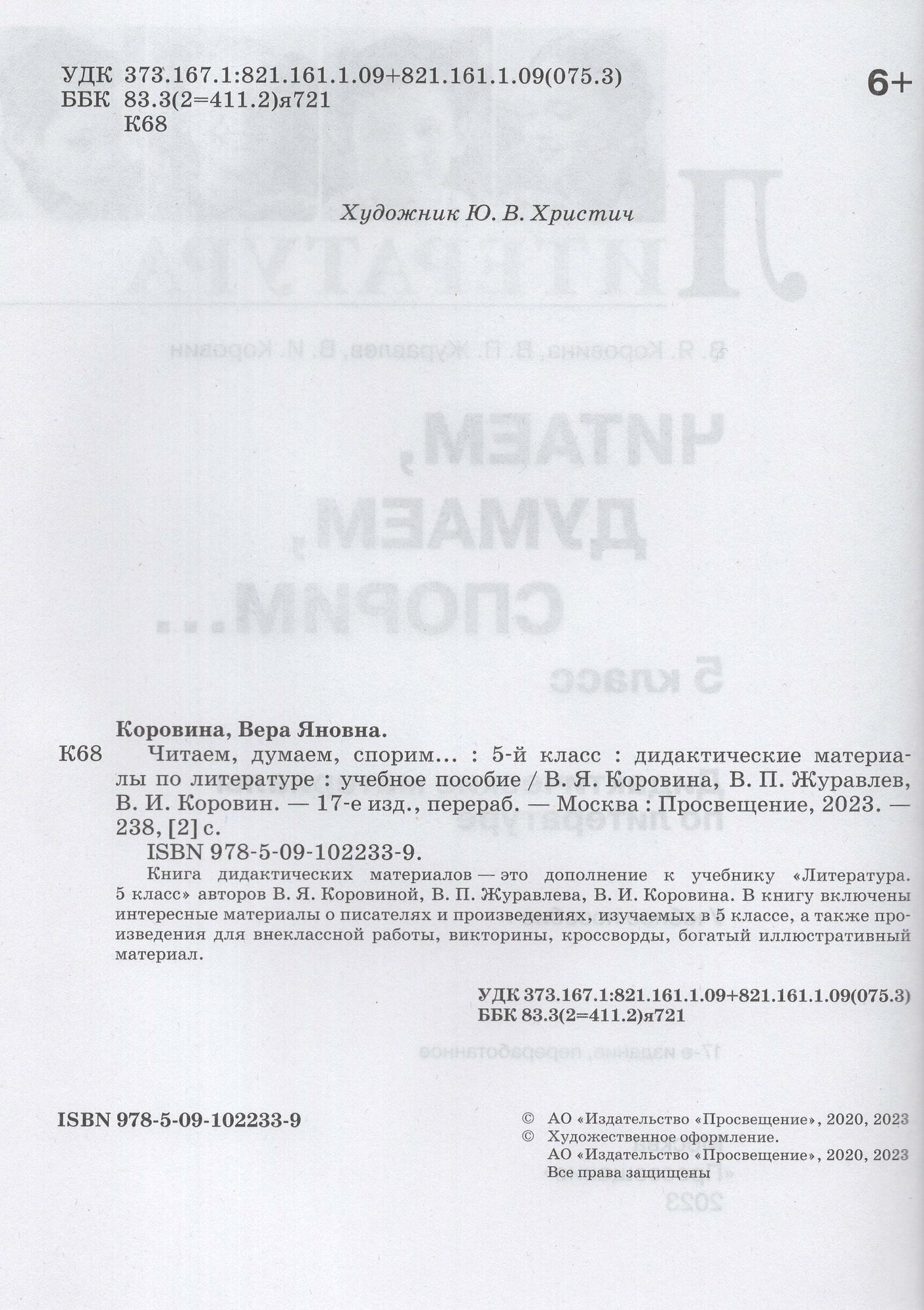 УДК 373.167.1:821.161.1.09+821.161.1.09(075.3)
ББК 83.3(2=411.2)я721
К68

6+

Художник Ю. В. Христич

Коровина, Вера Яновна.
К68 Читаем, думаем, спорим… : 5-й класс : дидактические материалы по литературе : учебное пособие / В. Я. Коровина, В. П. Журавлев, В. И. Коровин. — 17-е изд., перераб. — Москва : Просвещение, 2023. — 238, [2] с.
ISBN 978-5-09-102233-9.
Книга дидактических материалов — это дополнение к учебнику «Литература. 5 класс» авторов В. Я. Коровиной, В. П. Журавлева, В. И. Коровина. В книгу включены интересные материалы о писателях и произведениях, изучаемых в 5 классе, а также произведения для внеклассной работы, викторины, кроссворды, богатый иллюстративный материал.

УДК 373.167.1:821.161.1.09+821.161.1.09(075.3)
ББК 83.3(2=411.2)я721

ISBN 978-5-09-102233-9

© АО «Издательство «Просвещение», 2020, 2023
© Художественное оформление.
АО «Издательство «Просвещение», 2020, 2023
Все права защищены